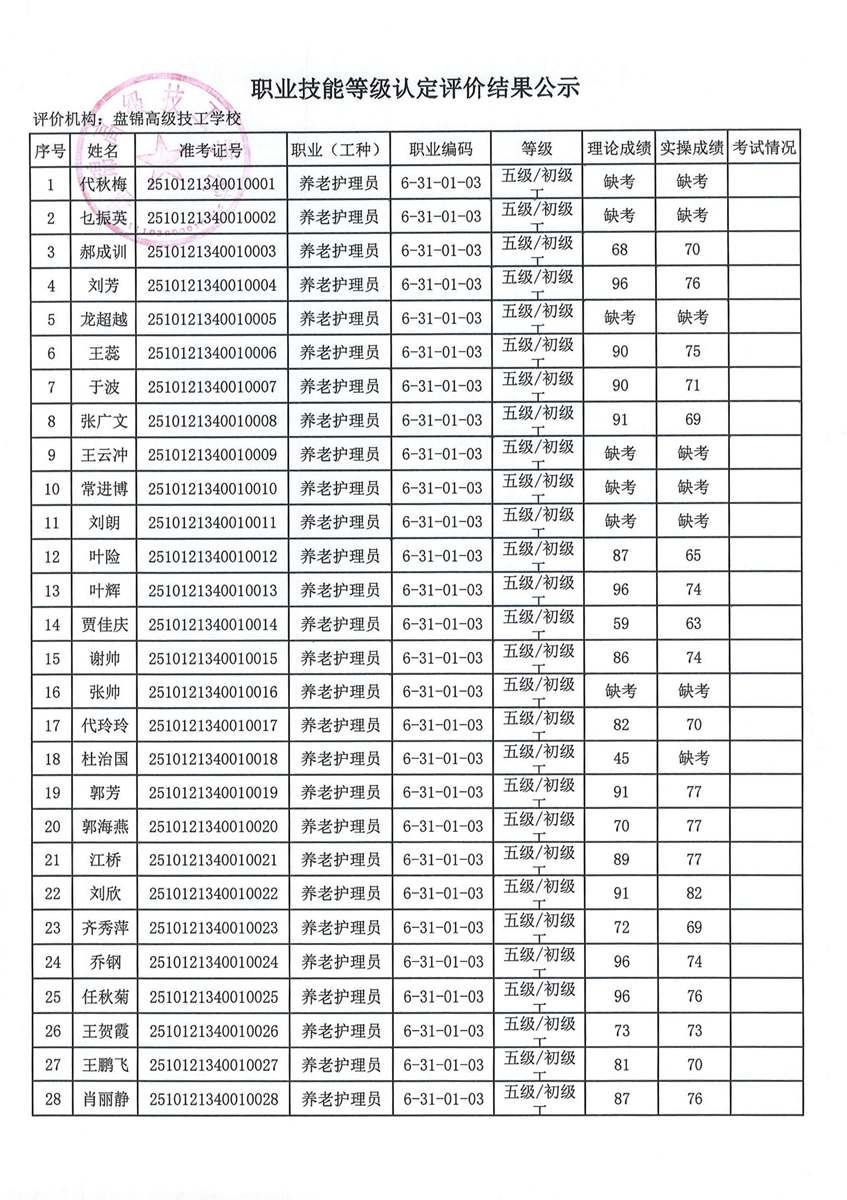 职业技能等级认定评价结果公示

评价机构：盘锦高级技工学校

| 序号 | 姓名 | 准考证号 | 职业（工种） | 职业编码 | 等级 | 理论成绩 | 实操成绩 | 考试情况 |
|---|---|---|---|---|---|---|---|---|
| 1 | 代秋梅 | 2510121340010001 | 养老护理员 | 6-31-01-03 | 五级/初级工 | 缺考 | 缺考 | |
| 2 | 乜振英 | 2510121340010002 | 养老护理员 | 6-31-01-03 | 五级/初级工 | 缺考 | 缺考 | |
| 3 | 郝成训 | 2510121340010003 | 养老护理员 | 6-31-01-03 | 五级/初级工 | 68 | 70 | |
| 4 | 刘芳 | 2510121340010004 | 养老护理员 | 6-31-01-03 | 五级/初级工 | 96 | 76 | |
| 5 | 龙超越 | 2510121340010005 | 养老护理员 | 6-31-01-03 | 五级/初级工 | 缺考 | 缺考 | |
| 6 | 王蕊 | 2510121340010006 | 养老护理员 | 6-31-01-03 | 五级/初级工 | 90 | 75 | |
| 7 | 于波 | 2510121340010007 | 养老护理员 | 6-31-01-03 | 五级/初级工 | 90 | 71 | |
| 8 | 张广文 | 2510121340010008 | 养老护理员 | 6-31-01-03 | 五级/初级工 | 91 | 69 | |
| 9 | 王云冲 | 2510121340010009 | 养老护理员 | 6-31-01-03 | 五级/初级工 | 缺考 | 缺考 | |
| 10 | 常进博 | 2510121340010010 | 养老护理员 | 6-31-01-03 | 五级/初级工 | 缺考 | 缺考 | |
| 11 | 刘朗 | 2510121340010011 | 养老护理员 | 6-31-01-03 | 五级/初级工 | 缺考 | 缺考 | |
| 12 | 叶险 | 2510121340010012 | 养老护理员 | 6-31-01-03 | 五级/初级工 | 87 | 65 | |
| 13 | 叶辉 | 2510121340010013 | 养老护理员 | 6-31-01-03 | 五级/初级工 | 96 | 74 | |
| 14 | 贾佳庆 | 2510121340010014 | 养老护理员 | 6-31-01-03 | 五级/初级工 | 59 | 63 | |
| 15 | 谢帅 | 2510121340010015 | 养老护理员 | 6-31-01-03 | 五级/初级工 | 86 | 74 | |
| 16 | 张帅 | 2510121340010016 | 养老护理员 | 6-31-01-03 | 五级/初级工 | 缺考 | 缺考 | |
| 17 | 代玲玲 | 2510121340010017 | 养老护理员 | 6-31-01-03 | 五级/初级工 | 82 | 70 | |
| 18 | 杜治国 | 2510121340010018 | 养老护理员 | 6-31-01-03 | 五级/初级工 | 45 | 缺考 | |
| 19 | 郭芳 | 2510121340010019 | 养老护理员 | 6-31-01-03 | 五级/初级工 | 91 | 77 | |
| 20 | 郭海燕 | 2510121340010020 | 养老护理员 | 6-31-01-03 | 五级/初级工 | 70 | 77 | |
| 21 | 江桥 | 2510121340010021 | 养老护理员 | 6-31-01-03 | 五级/初级工 | 89 | 77 | |
| 22 | 刘欣 | 2510121340010022 | 养老护理员 | 6-31-01-03 | 五级/初级工 | 91 | 82 | |
| 23 | 齐秀萍 | 2510121340010023 | 养老护理员 | 6-31-01-03 | 五级/初级工 | 72 | 69 | |
| 24 | 乔钢 | 2510121340010024 | 养老护理员 | 6-31-01-03 | 五级/初级工 | 96 | 74 | |
| 25 | 任秋菊 | 2510121340010025 | 养老护理员 | 6-31-01-03 | 五级/初级工 | 96 | 76 | |
| 26 | 王贺霞 | 2510121340010026 | 养老护理员 | 6-31-01-03 | 五级/初级工 | 73 | 73 | |
| 27 | 王鹏飞 | 2510121340010027 | 养老护理员 | 6-31-01-03 | 五级/初级工 | 81 | 70 | |
| 28 | 肖丽静 | 2510121340010028 | 养老护理员 | 6-31-01-03 | 五级/初级工 | 87 | 76 | |